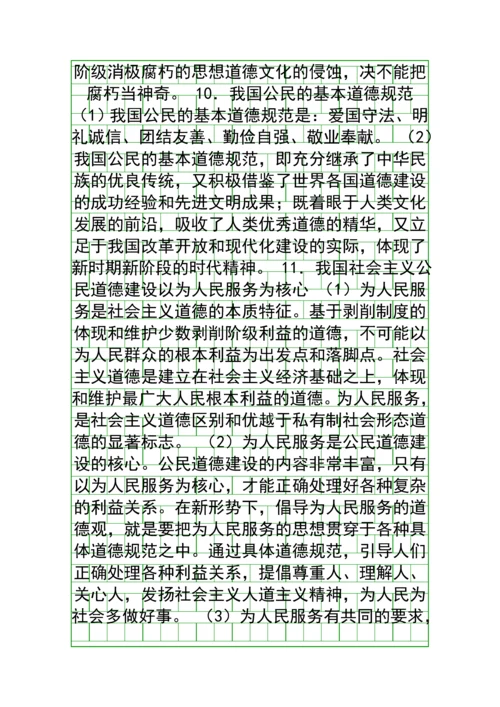 阶级消极腐朽的思想道德文化的侵蚀，决不能把腐朽当神奇。 10. 我国公民的基本道德规范 （1）我国公民的基本道德规范是：爱国守法、明礼诚信、团结友善、勤俭自强、敬业奉献。 （2）我国公民的基本道德规范，即充分继承了中华民族的优良传统，又积极借鉴了世界各国道德建设的成功经验和先进文明成果；既着眼于人类文化发展的前沿，吸收了人类优秀道德的精华，又立足于我国改革开放和现代化建设的实际，体现了新时期新阶段的时代精神。 11. 我国社会主义公民道德建设以为人民服务为核心 （1）为人民服务是社会主义道德的本质特征。基于剥削制度的体现和维护少数剥削阶级利益的道德，不可能以为人民群众的根本利益为出发点和落脚点。社会主义道德是建立在社会主义经济基础之上，体现和维护最广大人民根本利益的道德。为人民服务，是社会主义道德区别和优越于私有制社会形态道德的显著标志。 （2）为人民服务是公民道德建设的核心。公民道德建设的内容非常丰富，只有以为人民服务为核心，才能正确处理好各种复杂的利益关系。在新形势下，倡导为人民服务的道德观，就是要把为人民服务的思想贯穿于各种具体道德规范之中。通过具体道德规范，引导人们正确处理各种利益关系，提倡尊重人、理解人、关心人，发扬社会主义人道主义精神，为人民为社会多做好事。 （3）为人民服务有共同的要求，